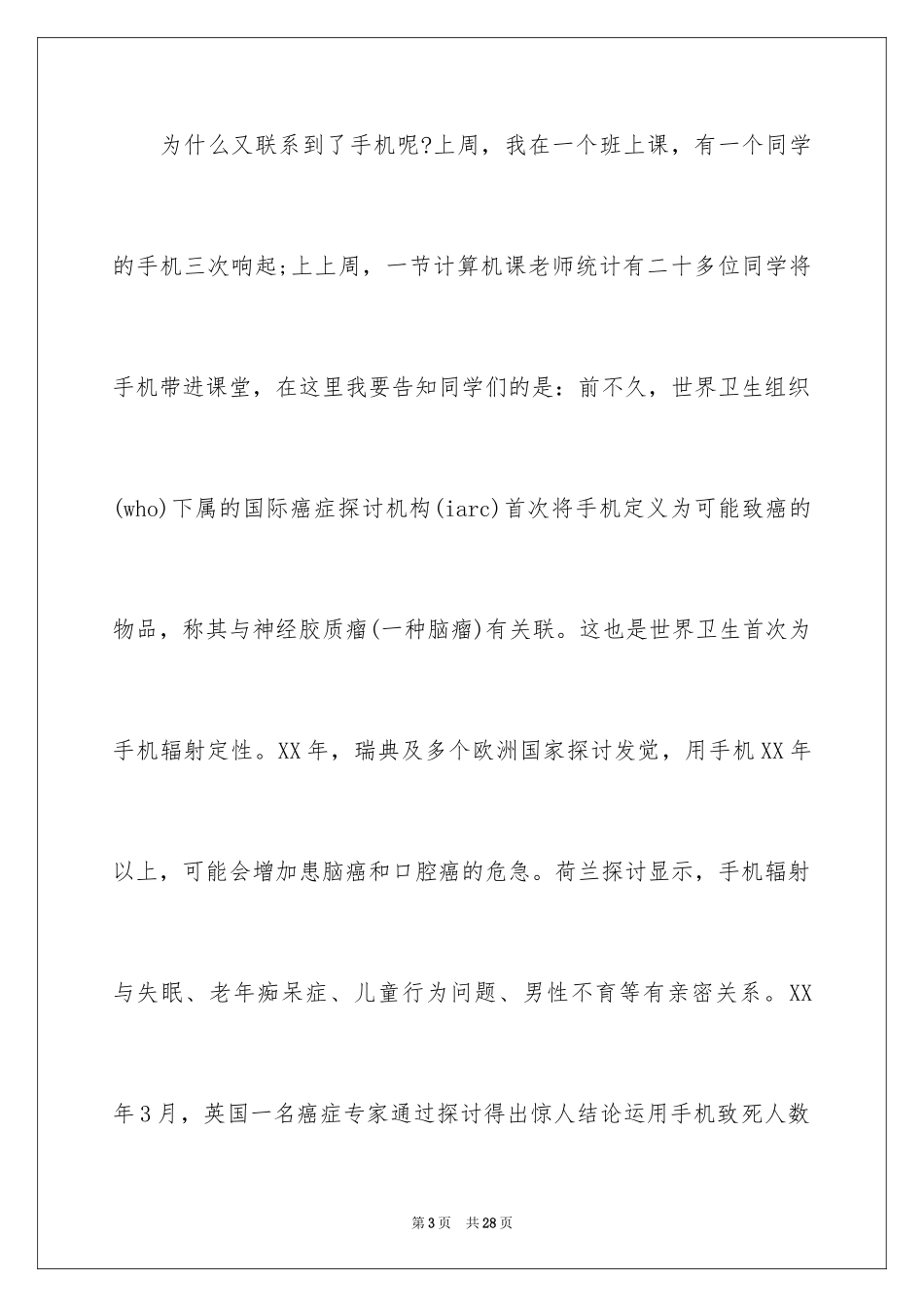 为什么又联系到了手机呢?上周，我在一个班上课，有一个同学的手机三次响起;上上周，一节计算机课老师统计有二十多位同学将手机带进课堂，在这里我要告知同学们的是：前不久，世界卫生组织(who)下属的国际癌症探讨机构(iarc)首次将手机定义为可能致癌的物品，称其与神经胶质瘤(一种脑瘤)有关联。这也是世界卫生首次为手机辐射定性。XX年，瑞典及多个欧洲国家探讨发觉，用手机XX年以上，可能会增加患脑癌和口腔癌的危急。荷兰探讨显示，手机辐射与失眠、老年痴呆症、儿童行为问题、男性不育等有亲密关系。XX年3月，英国一名癌症专家通过探讨得出惊人结论运用手机致死人数

第3页　共28页